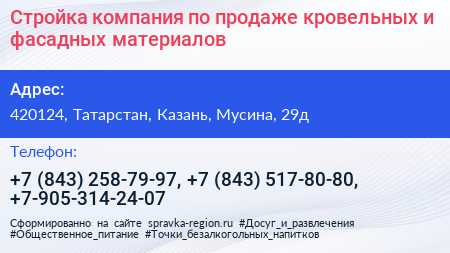 Стройка компания по продаже кровельных и фасадных материалов

Адрес:

420124, Татарстан, Казань, Мусина, 29д

Телефон:

+7 (843) 258-79-97, +7 (843) 517-80-80, +7-905-314-24-07

Сформированно на сайте spravka-region.ru #Досуг_и_развлечения #Общественное_питание #Точки_безалкогольных_напитков